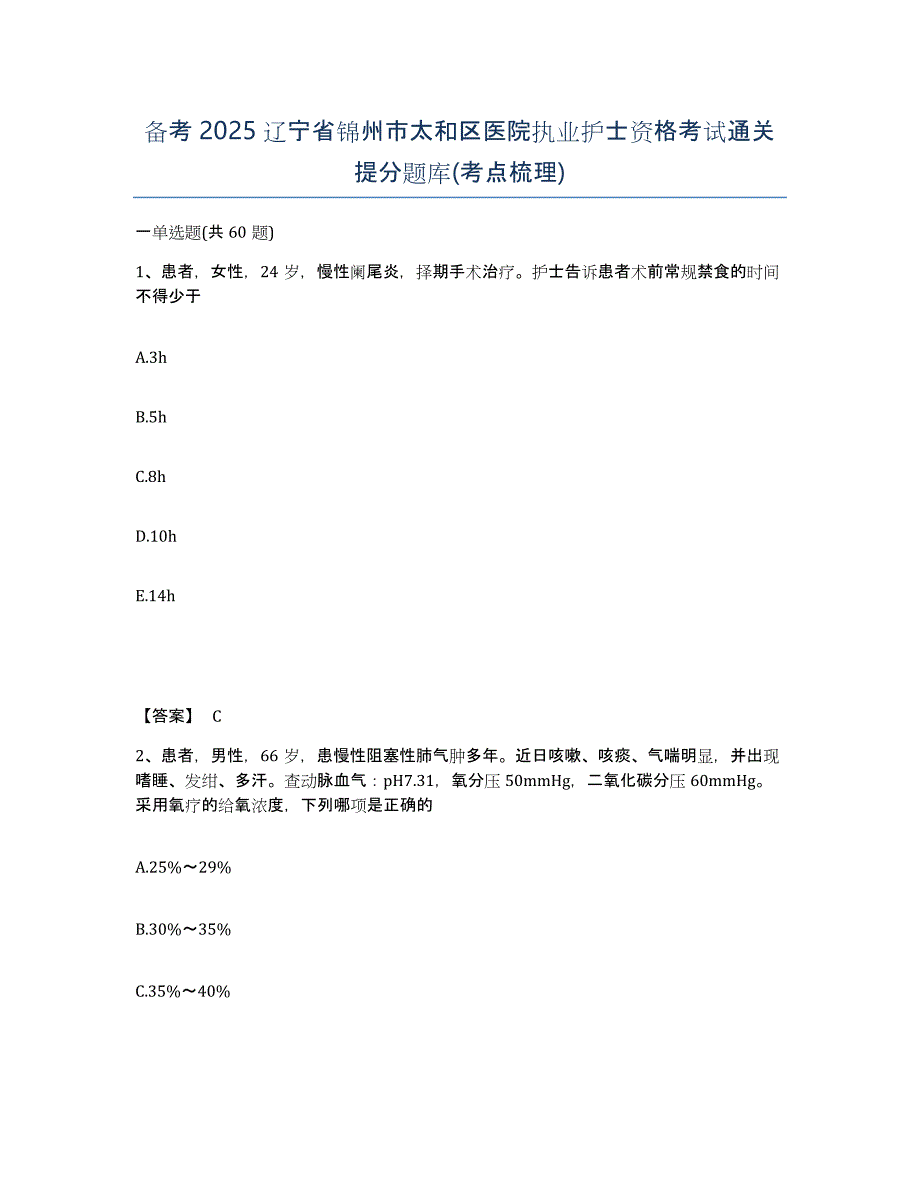 备考 2025 辽宁省锦州市太和区医院执业护士资格考试通关提分题库(考点梳理)

一单选题(共 60 题)

1、患者，女性，24 岁，慢性阑尾炎，择期手术治疗。护士告诉患者术前常规禁食的时间不得少于

A.3h

B.5h

C.8h

D.10h

E.14h

【答案】 C

2、患者，男性，66 岁，患慢性阻塞性肺气肿多年。近日咳嗽、咳痰、气喘明显，并出现嗜睡、发绀、多汗。查动脉血气：pH7.31，氧分压 50mmHg，二氧化碳分压 60mmHg。采用氧疗的给氧浓度，下列哪项是正确的

A.25%～29%

B.30%～35%

C.35%～40%